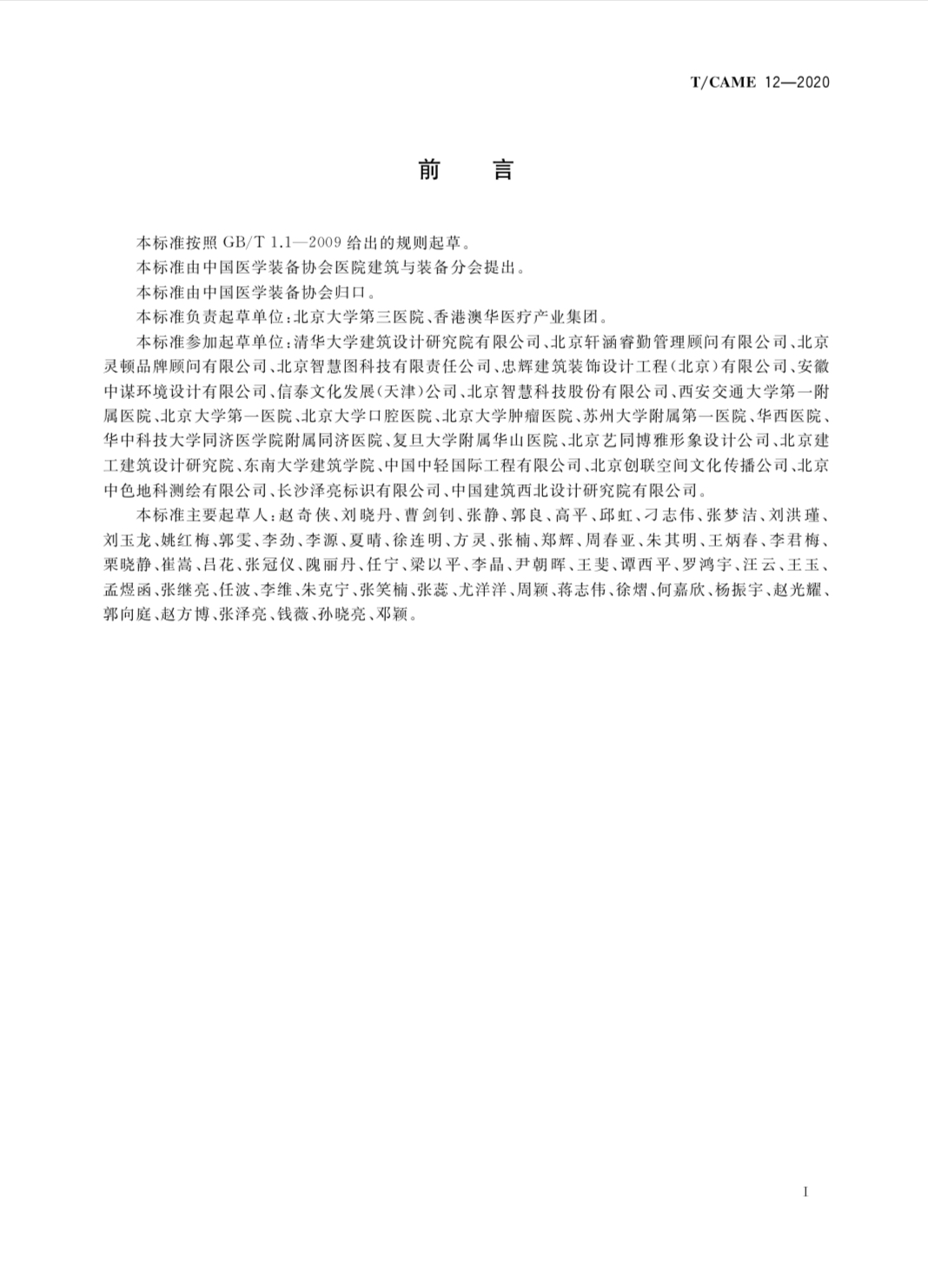 T/CAME 12—2020

前　言

本标准按照 GB/T 1.1—2009 给出的规则起草。

本标准由中国医学装备协会医院建筑与装备分会提出。

本标准由中国医学装备协会归口。

本标准负责起草单位：北京大学第三医院、香港澳华医疗产业集团。

本标准参加起草单位：清华大学建筑设计研究院有限公司、北京轩涵睿勤管理顾问有限公司、北京灵顿品牌顾问有限公司、北京智慧图科技有限责任公司、忠辉建筑装饰设计工程（北京）有限公司、安徽中谋环境设计有限公司、信泰文化发展（天津）公司、北京智慧科技股份有限公司、西安交通大学第一附属医院、北京大学第一医院、北京大学口腔医院、北京大学肿瘤医院、苏州大学附属第一医院、华西医院、华中科技大学同济医学院附属同济医院、复旦大学附属华山医院、北京艺同博雅形象设计公司、北京建工建筑设计研究院、东南大学建筑学院、中国中轻国际工程有限公司、北京创联空间文化传播公司、北京中色地科测绘有限公司、长沙泽亮标识有限公司、中国建筑西北设计研究院有限公司。

本标准主要起草人：赵奇侠、刘晓丹、曹剑钊、张静、郭良、高平、邱虹、刁志伟、张梦洁、刘洪瑾、刘玉龙、姚红梅、郭雯、李劲、李源、夏晴、徐连明、方灵、张楠、郑辉、周春亚、朱其明、王炳春、李君梅、栗晓静、崔嵩、吕花、张冠仪、隗丽丹、任宁、梁以平、李晶、尹朝晖、王斐、谭西平、罗鸿宇、汪云、王玉、孟煜函、张继亮、任波、李维、朱克宁、张笑楠、张蕊、尤洋洋、周颖、蒋志伟、徐熠、何嘉欣、杨振宇、赵光耀、郭向庭、赵方博、张泽亮、钱薇、孙晓亮、邓颖。

I